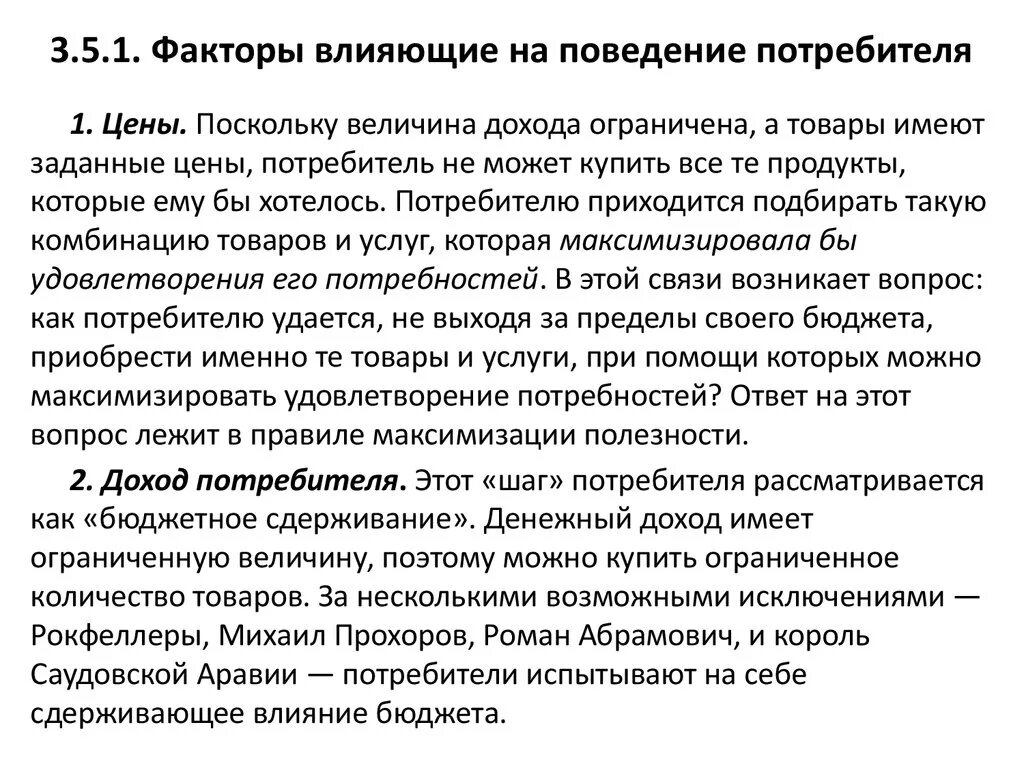 3.5.1. Факторы влияющие на поведение потребителя

1. Цены. Поскольку величина дохода ограничена, а товары имеют заданные цены, потребитель не может купить все те продукты, которые ему бы хотелось. Потребителю приходится подбирать такую комбинацию товаров и услуг, которая максимизировала бы удовлетворения его потребностей. В этой связи возникает вопрос: как потребителю удается, не выходя за пределы своего бюджета, приобрести именно те товары и услуги, при помощи которых можно максимизировать удовлетворение потребностей? Ответ на этот вопрос лежит в правиле максимизации полезности.

2. Доход потребителя. Этот «шаг» потребителя рассматривается как «бюджетное сдерживание». Денежный доход имеет ограниченную величину, поэтому можно купить ограниченное количество товаров. За несколькими возможными исключениями — Рокфеллеры, Михаил Прохоров, Роман Абрамович, и король Саудовской Аравии — потребители испытывают на себе сдерживающее влияние бюджета.